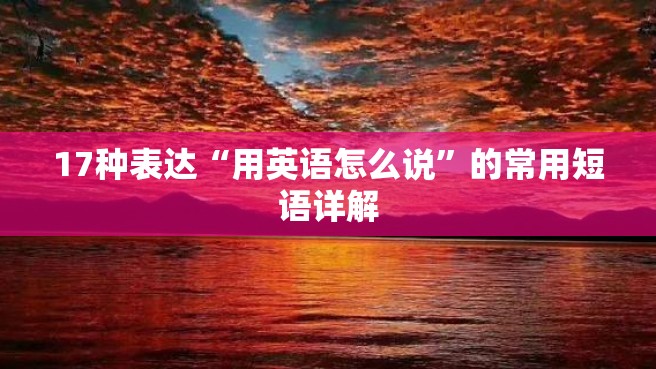 17种表达“用英语怎么说”的常用短语详解